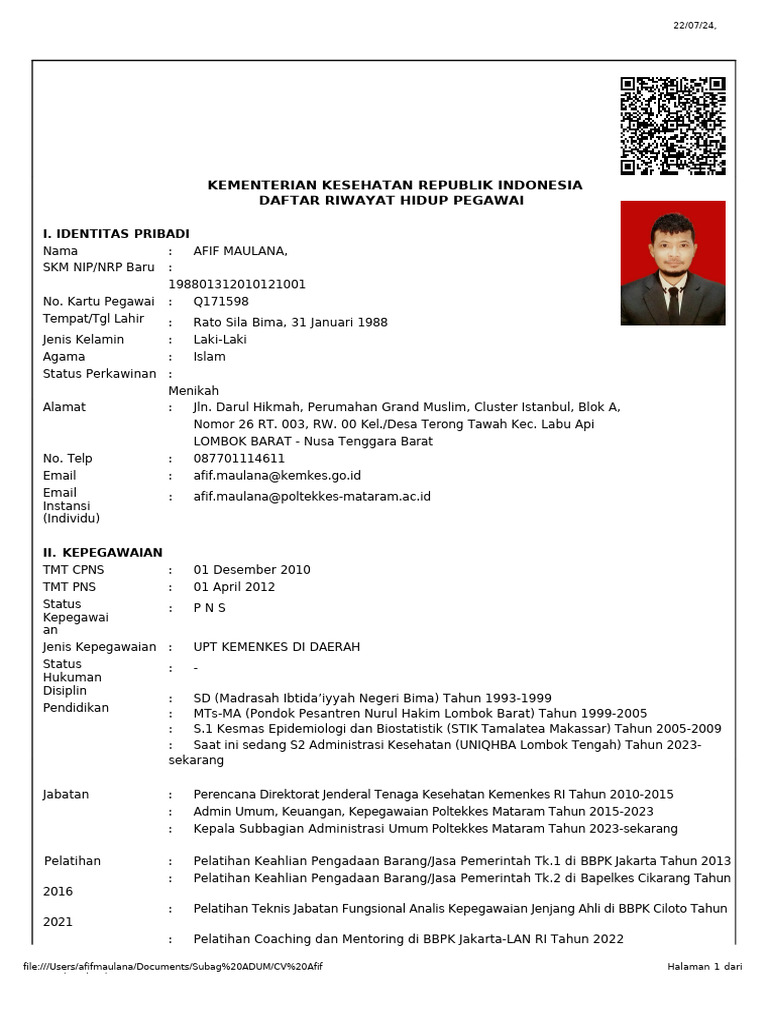 22/07/24,

KEMENTERIAN KESEHATAN REPUBLIK INDONESIA
DAFTAR RIWAYAT HIDUP PEGAWAI

I. IDENTITAS PRIBADI
Nama : AFIF MAULANA,
SKM NIP/NRP Baru : 198801312010121001
No. Kartu Pegawai : Q171598
Tempat/Tgl Lahir : Rato Sila Bima, 31 Januari 1988
Jenis Kelamin : Laki-Laki
Agama : Islam
Status Perkawinan : Menikah
Alamat : Jln. Darul Hikmah, Perumahan Grand Muslim, Cluster Istanbul, Blok A, Nomor 26 RT. 003, RW. 00 Kel./Desa Terong Tawah Kec. Labu Api LOMBOK BARAT - Nusa Tenggara Barat
No. Telp : 087701114611
Email : afif.maulana@kemkes.go.id
Email Instansi (Individu) : afif.maulana@poltekkes-mataram.ac.id

II. KEPEGAWAIAN
TMT CPNS : 01 Desember 2010
TMT PNS : 01 April 2012
Status Kepegawaian : P N S
Jenis Kepegawaian : UPT KEMENKES DI DAERAH
Status Hukuman Disiplin : -
Pendidikan : SD (Madrasah Ibtida'iyyah Negeri Bima) Tahun 1993-1999
: MTs-MA (Pondok Pesantren Nurul Hakim Lombok Barat) Tahun 1999-2005
: S.1 Kesmas Epidemiologi dan Biostatistik (STIK Tamalatea Makassar) Tahun 2005-2009
: Saat ini sedang S2 Administrasi Kesehatan (UNIQHBA Lombok Tengah) Tahun 2023-sekarang

Jabatan : Perencana Direktorat Jenderal Tenaga Kesehatan Kemenkes RI Tahun 2010-2015
: Admin Umum, Keuangan, Kepegawaian Poltekkes Mataram Tahun 2015-2023
: Kepala Subbagian Administrasi Umum Poltekkes Mataram Tahun 2023-sekarang

Pelatihan : Pelatihan Keahlian Pengadaan Barang/Jasa Pemerintah Tk.1 di BBPK Jakarta Tahun 2013
: Pelatihan Keahlian Pengadaan Barang/Jasa Pemerintah Tk.2 di Bapelkes Cikarang Tahun 2016
: Pelatihan Teknis Jabatan Fungsional Analis Kepegawaian Jenjang Ahli di BBPK Ciloto Tahun 2021
: Pelatihan Coaching dan Mentoring di BBPK Jakarta-LAN RI Tahun 2022

file:///Users/afifmaulana/Documents/Subag%20ADUM/CV%20Afif
Halaman 1 dari